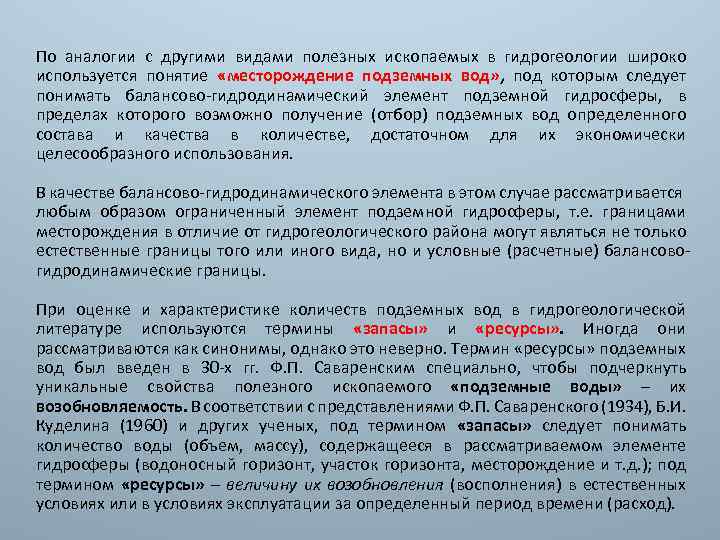 По аналогии с другими видами полезных ископаемых в гидрогеологии широко используется понятие «месторождение подземных вод», под которым следует понимать балансово-гидродинамический элемент подземной гидросферы, в пределах которого возможно получение (отбор) подземных вод определенного состава и качества в количестве, достаточном для их экономически целесообразного использования.

В качестве балансово-гидродинамического элемента в этом случае рассматривается любым образом ограниченный элемент подземной гидросферы, т.е. границами месторождения в отличие от гидрогеологического района могут являться не только естественные границы того или иного вида, но и условные (расчетные) балансово-гидродинамические границы.

При оценке и характеристике количеств подземных вод в гидрогеологической литературе используются термины «запасы» и «ресурсы». Иногда они рассматриваются как синонимы, однако это неверно. Термин «ресурсы» подземных вод был введен в 30-х гг. Ф.П. Саваренским специально, чтобы подчеркнуть уникальные свойства полезного ископаемого «подземные воды» – их возобновляемость. В соответствии с представлениями Ф.П. Саваренского (1934), Б.И. Куделина (1960) и других ученых, под термином «запасы» следует понимать количество воды (объем, массу), содержащееся в рассматриваемом элементе гидросферы (водоносный горизонт, участок горизонта, месторождение и т.д.); под термином «ресурсы» – величину их возобновления (восполнения) в естественных условиях или в условиях эксплуатации за определенный период времени (расход).